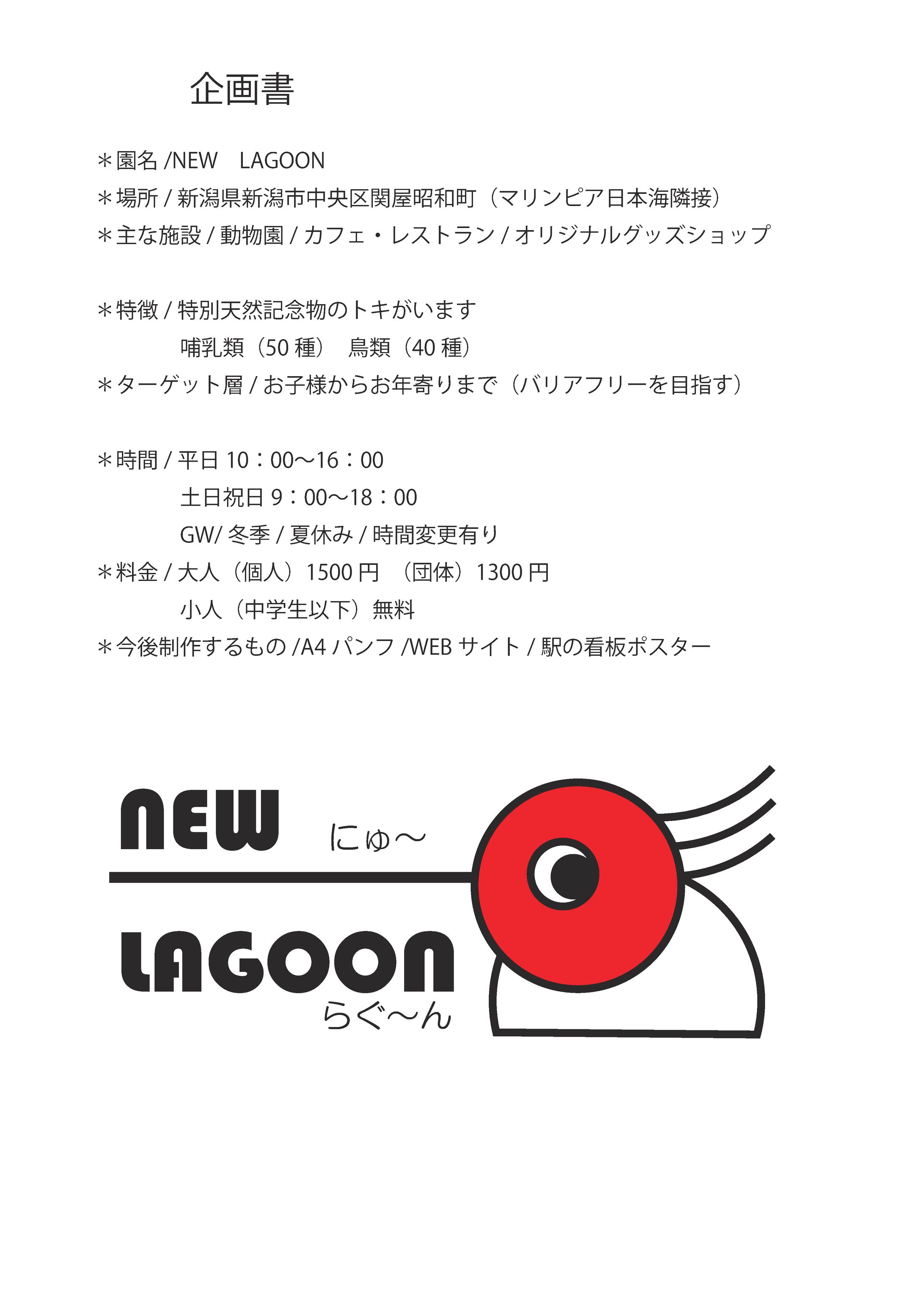 企画書

＊園名 /NEW　LAGOON
＊場所 / 新潟県新潟市中央区関屋昭和町（マリンピア日本海隣接）
＊主な施設 / 動物園 / カフェ・レストラン / オリジナルグッズショップ

＊特徴 / 特別天然記念物のトキがいます
哺乳類（50 種）　鳥類（40 種）
＊ターゲット層 / お子様からお年寄りまで（バリアフリーを目指す）

＊時間 / 平日 10：00〜16：00
土日祝日 9：00〜18：00
GW/ 冬季 / 夏休み / 時間変更有り
＊料金 / 大人（個人）1500 円　（団体）1300 円
小人（中学生以下）無料
＊今後制作するもの /A4 パンフ /WEB サイト / 駅の看板ポスター

NEW にゅ〜
LAGOON らぐ〜ん